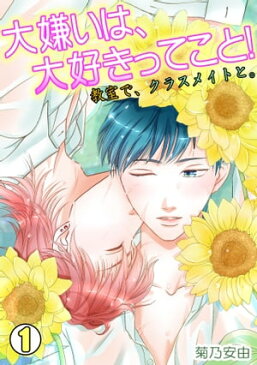 大嫌いは、大好きってこと!
教室で、クラスメイトと。

1

菊乃安由